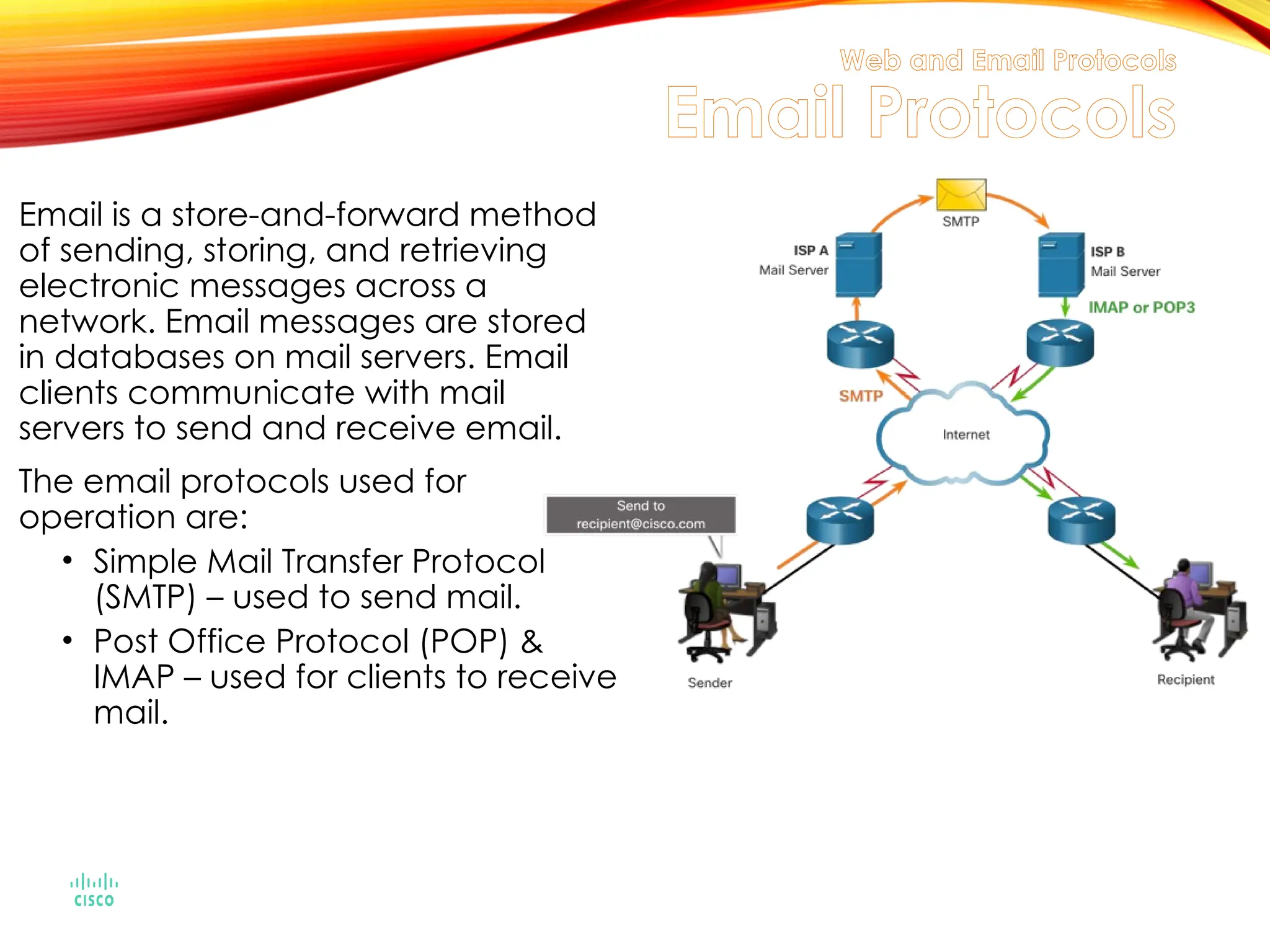 Web and Email Protocols
Email Protocols

Email is a store-and-forward method of sending, storing, and retrieving electronic messages across a network. Email messages are stored in databases on mail servers. Email clients communicate with mail servers to send and receive email.

The email protocols used for operation are:
• Simple Mail Transfer Protocol (SMTP) – used to send mail.
• Post Office Protocol (POP) & IMAP – used for clients to receive mail.

SMTP
ISP A
Mail Server
ISP B
Mail Server
IMAP or POP3
SMTP
Internet
Send to
recipient@cisco.com
Sender
Recipient

CISCO